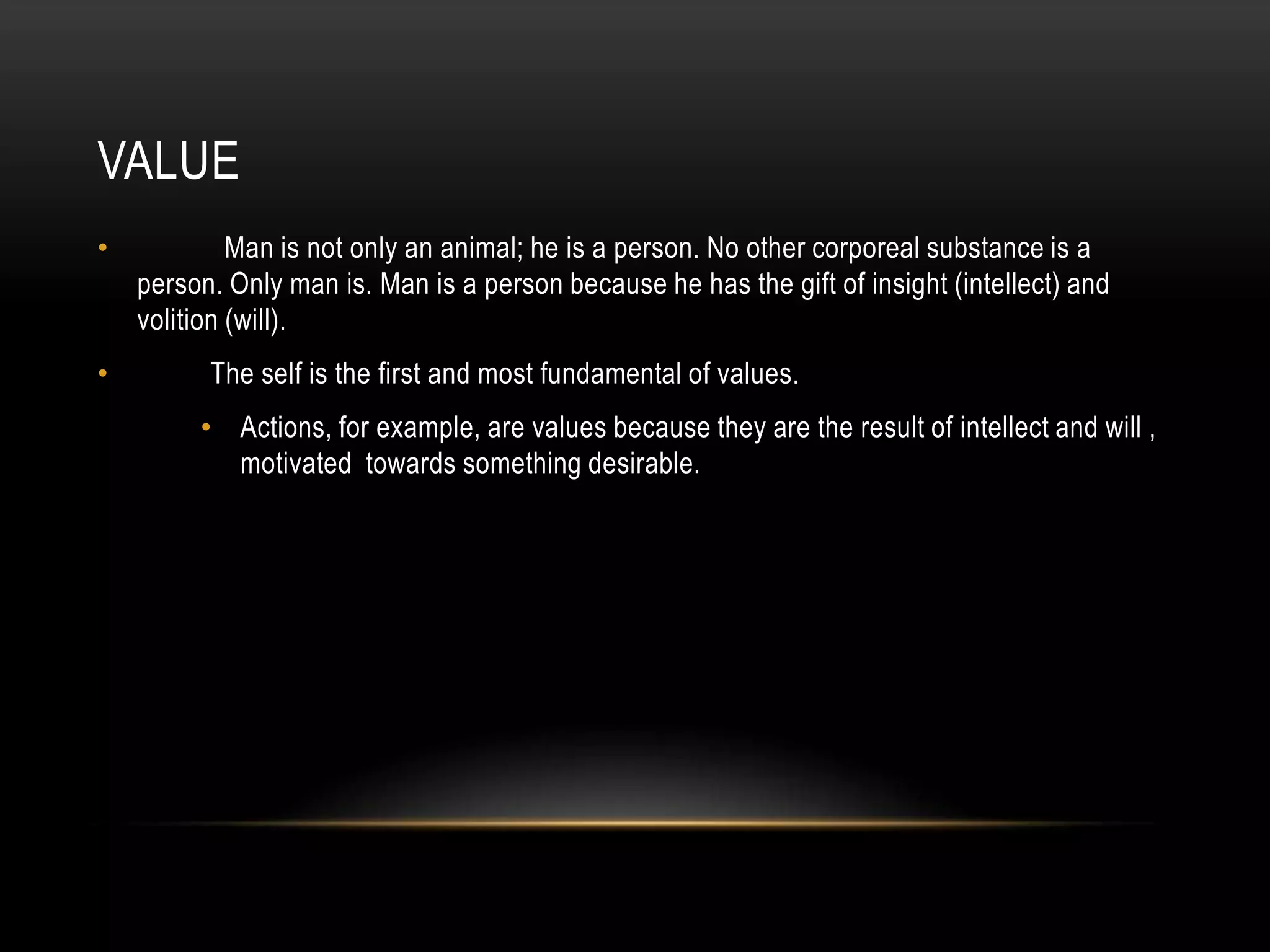 VALUE

• Man is not only an animal; he is a person. No other corporeal substance is a person. Only man is. Man is a person because he has the gift of insight (intellect) and volition (will).

• The self is the first and most fundamental of values.

• Actions, for example, are values because they are the result of intellect and will , motivated towards something desirable.